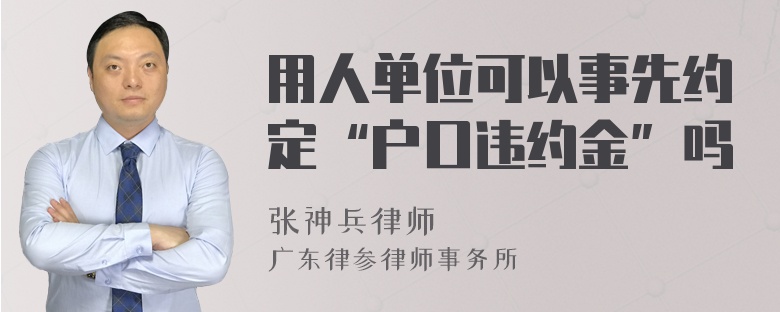 用人单位可以事先约定“户口违约金”吗

张神兵律师
广东律参律师事务所